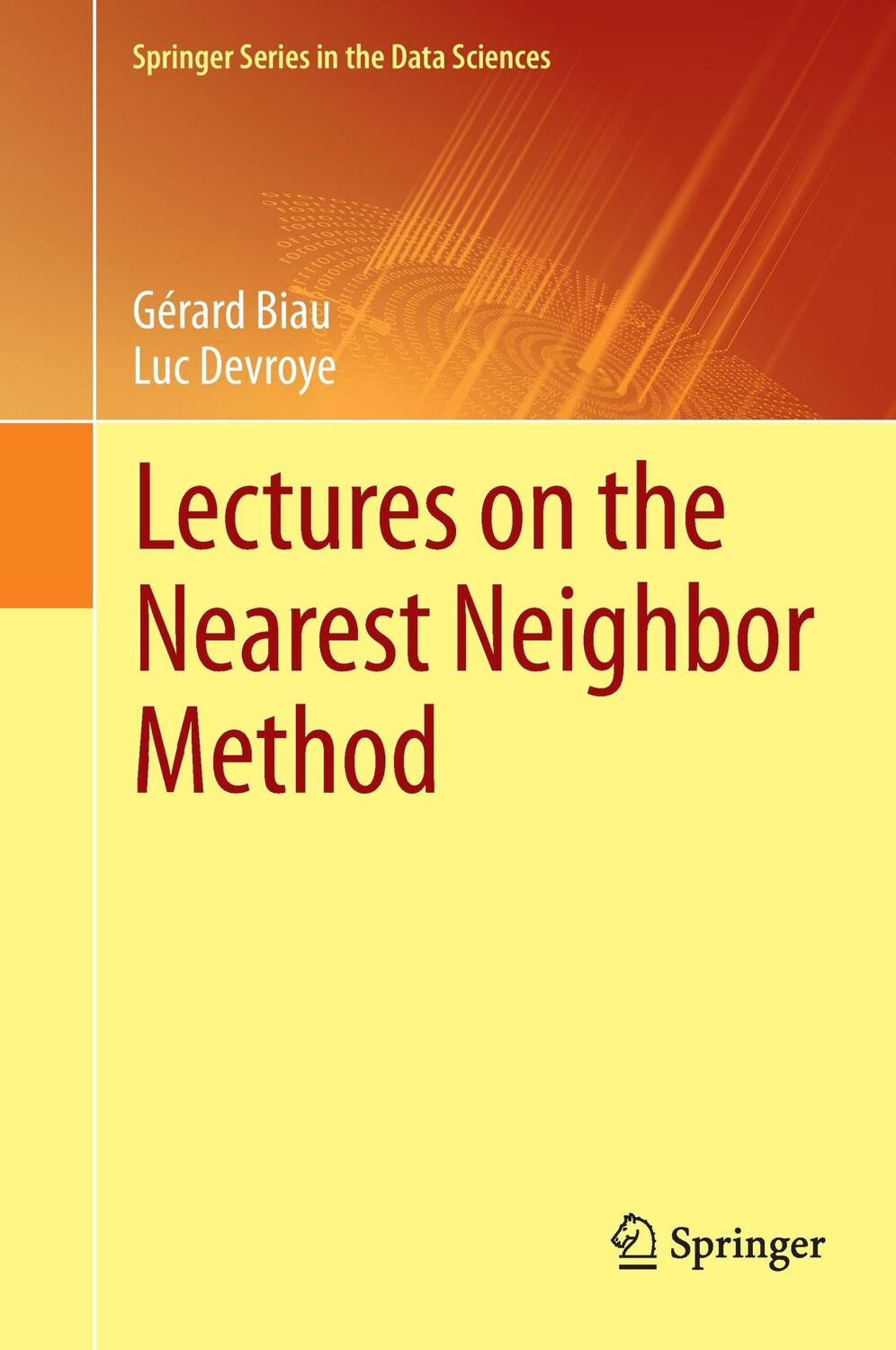 Springer Series in the Data Sciences

Gérard Biau
Luc Devroye

Lectures on the Nearest Neighbor Method

Springer